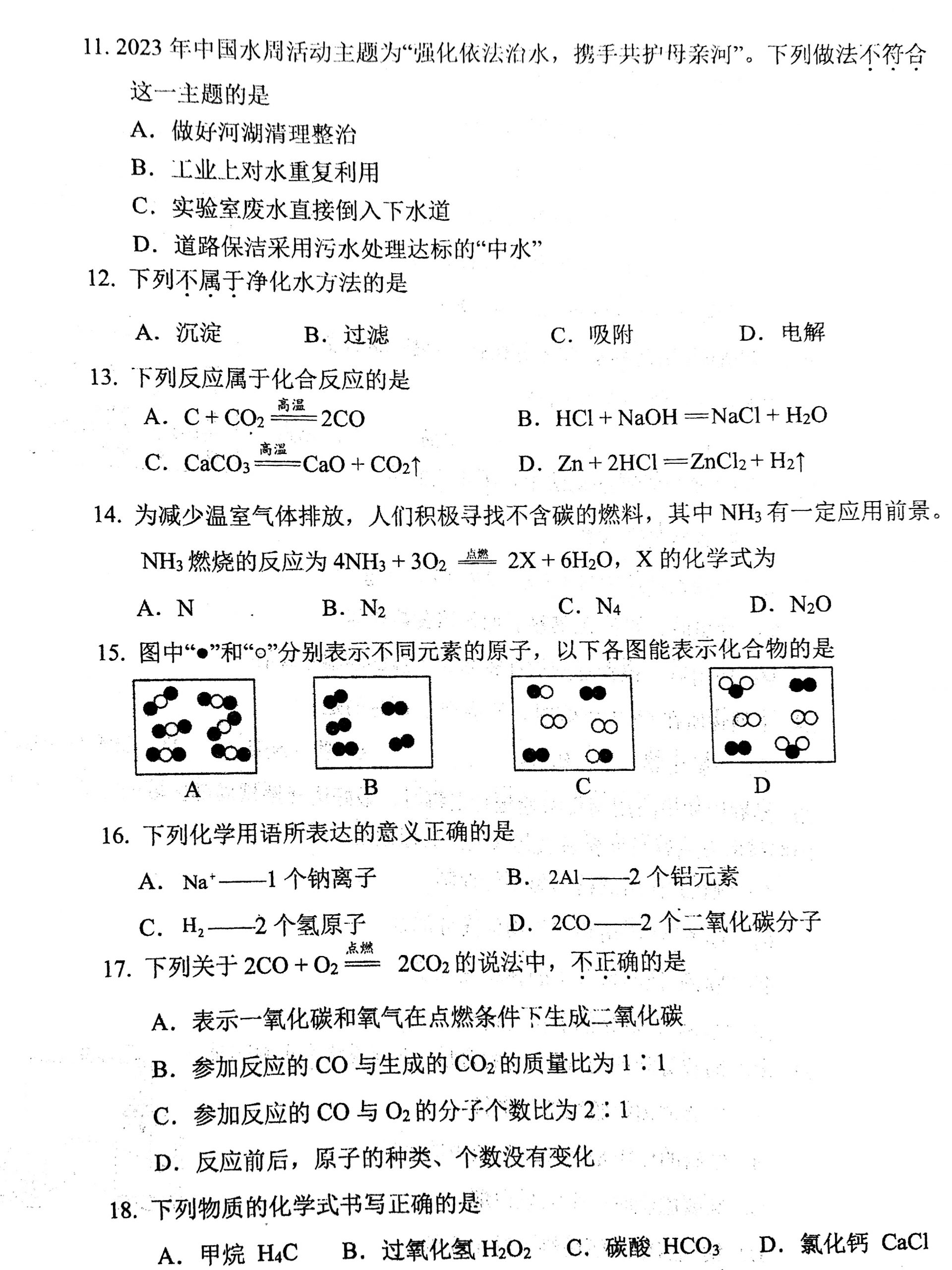 11. 2023 年中国水周活动主题为“强化依法治水，携手共护母亲河”。下列做法不符合这一主题的是

A. 做好河湖清理整治

B. 工业上对水重复利用

C. 实验室废水直接倒入下水道

D. 道路保洁采用污水处理达标的“中水”

12. 下列不属于净化水方法的是

A. 沉淀　　B. 过滤　　C. 吸附　　D. 电解

13. 下列反应属于化合反应的是

A. $C + CO_2 \xlongequal{高温} 2CO$　　B. $HCl + NaOH = NaCl + H_2O$

C. $CaCO_3 \xlongequal{高温} CaO + CO_2\uparrow$　　D. $Zn + 2HCl = ZnCl_2 + H_2\uparrow$

14. 为减少温室气体排放，人们积极寻找不含碳的燃料，其中 $NH_3$ 有一定应用前景。$NH_3$ 燃烧的反应为 $4NH_3 + 3O_2 \xlongequal{点燃} 2X + 6H_2O$，X 的化学式为

A. N　　B. $N_2$　　C. $N_4$　　D. $N_2O$

15. 图中“●”和“○”分别表示不同元素的原子，以下各图能表示化合物的是

A　　B　　C　　D

16. 下列化学用语所表达的意义正确的是

A. $Na^+$——1 个钠离子　　B. 2Al——2 个铝元素

C. $H_2$——2 个氢原子　　D. 2CO——2 个二氧化碳分子

17. 下列关于 $2CO + O_2 \xlongequal{点燃} 2CO_2$ 的说法中，不正确的是

A. 表示一氧化碳和氧气在点燃条件下生成二氧化碳

B. 参加反应的 CO 与生成的 $CO_2$ 的质量比为 1∶1

C. 参加反应的 CO 与 $O_2$ 的分子个数比为 2∶1

D. 反应前后，原子的种类、个数没有变化

18. 下列物质的化学式书写正确的是

A. 甲烷 $H_4C$　　B. 过氧化氢 $H_2O_2$　　C. 碳酸 $HCO_3$　　D. 氯化钙 CaCl